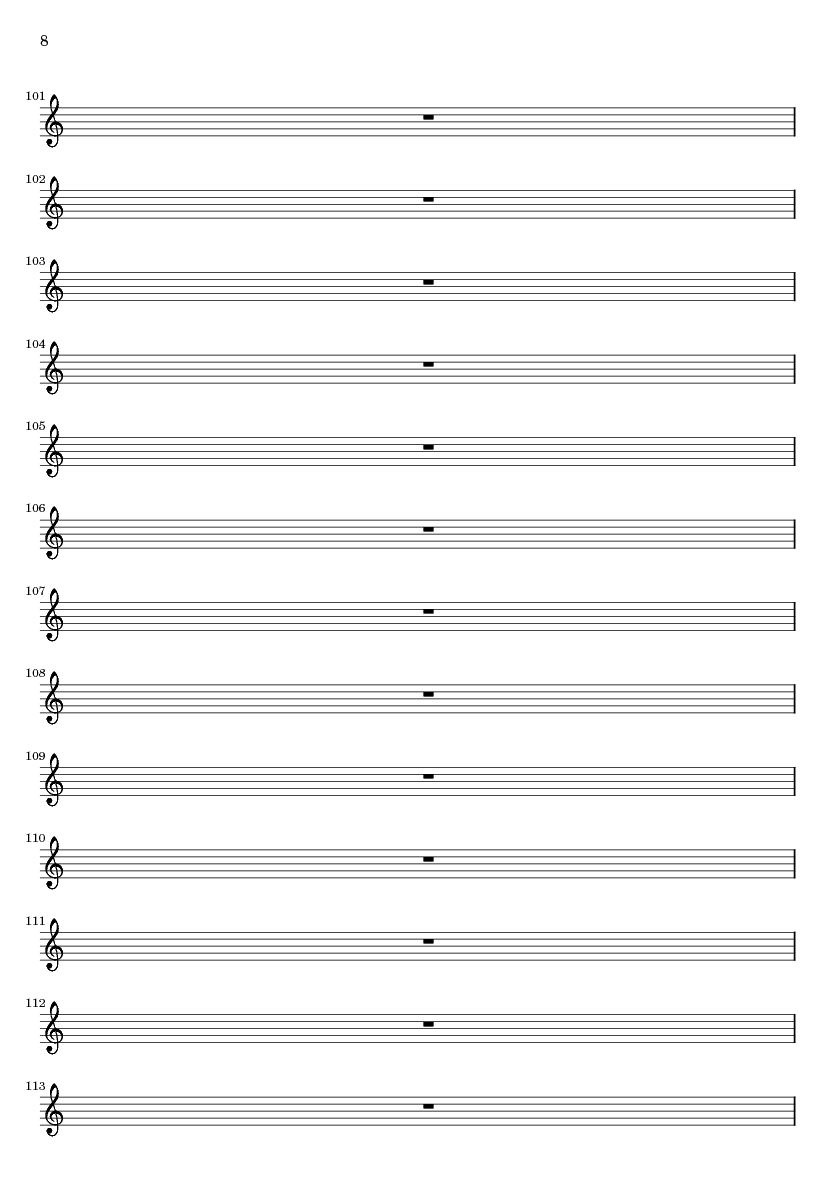 8

101

102

103

104

105

106

107

108

109

110

111

112

113